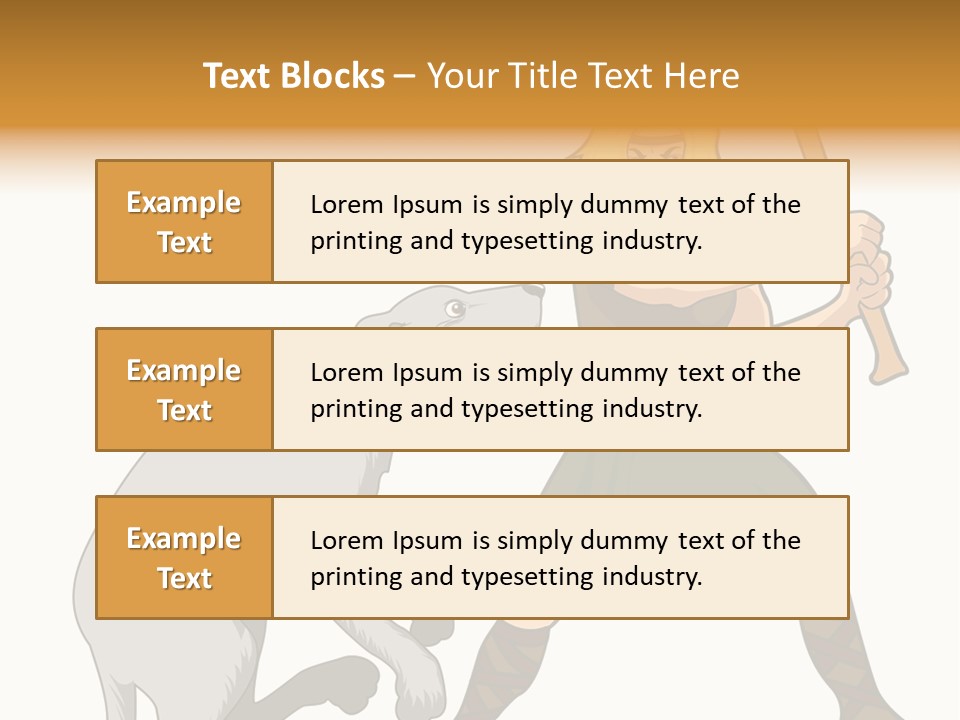 Text Blocks – Your Title Text Here

Example Text

Lorem Ipsum is simply dummy text of the printing and typesetting industry.

Example Text

Lorem Ipsum is simply dummy text of the printing and typesetting industry.

Example Text

Lorem Ipsum is simply dummy text of the printing and typesetting industry.